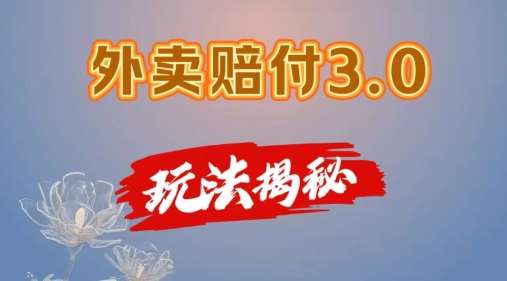 外卖赔付3.0

玩法揭秘